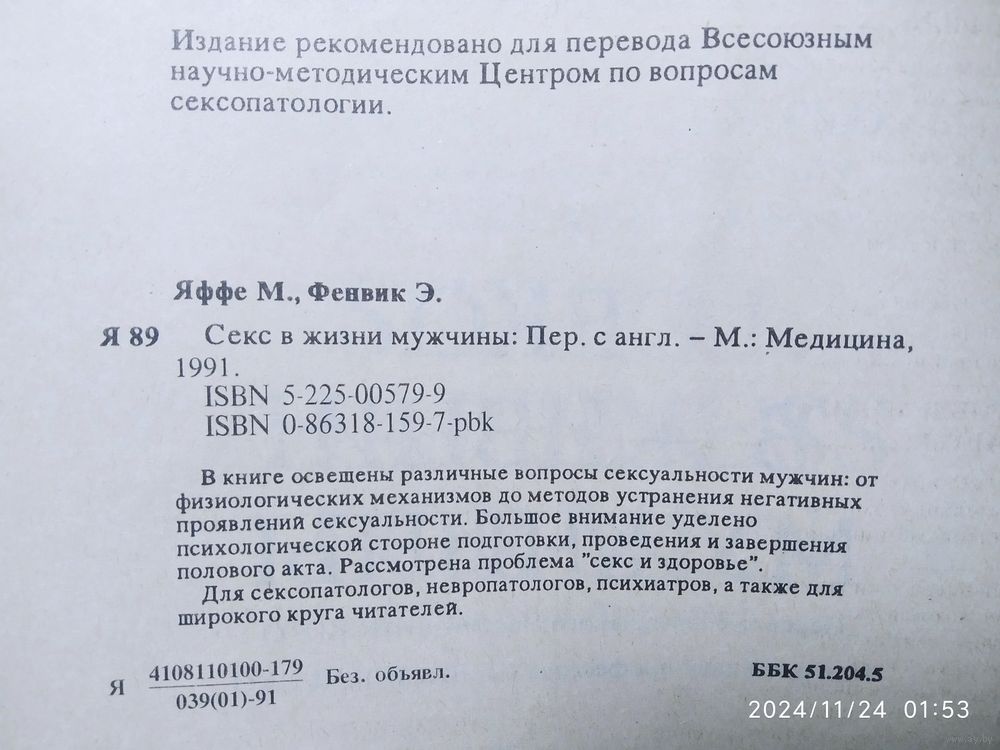 Издание рекомендовано для перевода Всесоюзным научно-методическим Центром по вопросам сексопатологии.

Яффе М., Фенвик Э.

Я 89 Секс в жизни мужчины: Пер. с англ. – М.: Медицина, 1991.
ISBN 5-225-00579-9
ISBN 0-86318-159-7-pbk

В книге освещены различные вопросы сексуальности мужчин: от физиологических механизмов до методов устранения негативных проявлений сексуальности. Большое внимание уделено психологической стороне подготовки, проведения и завершения полового акта. Рассмотрена проблема "секс и здоровье".

Для сексопатологов, невропатологов, психиатров, а также для широкого круга читателей.

Я $\frac{4108110100-179}{039(01)-91}$ Без. объявл.

ББК 51.204.5

2024/11/24 01:53